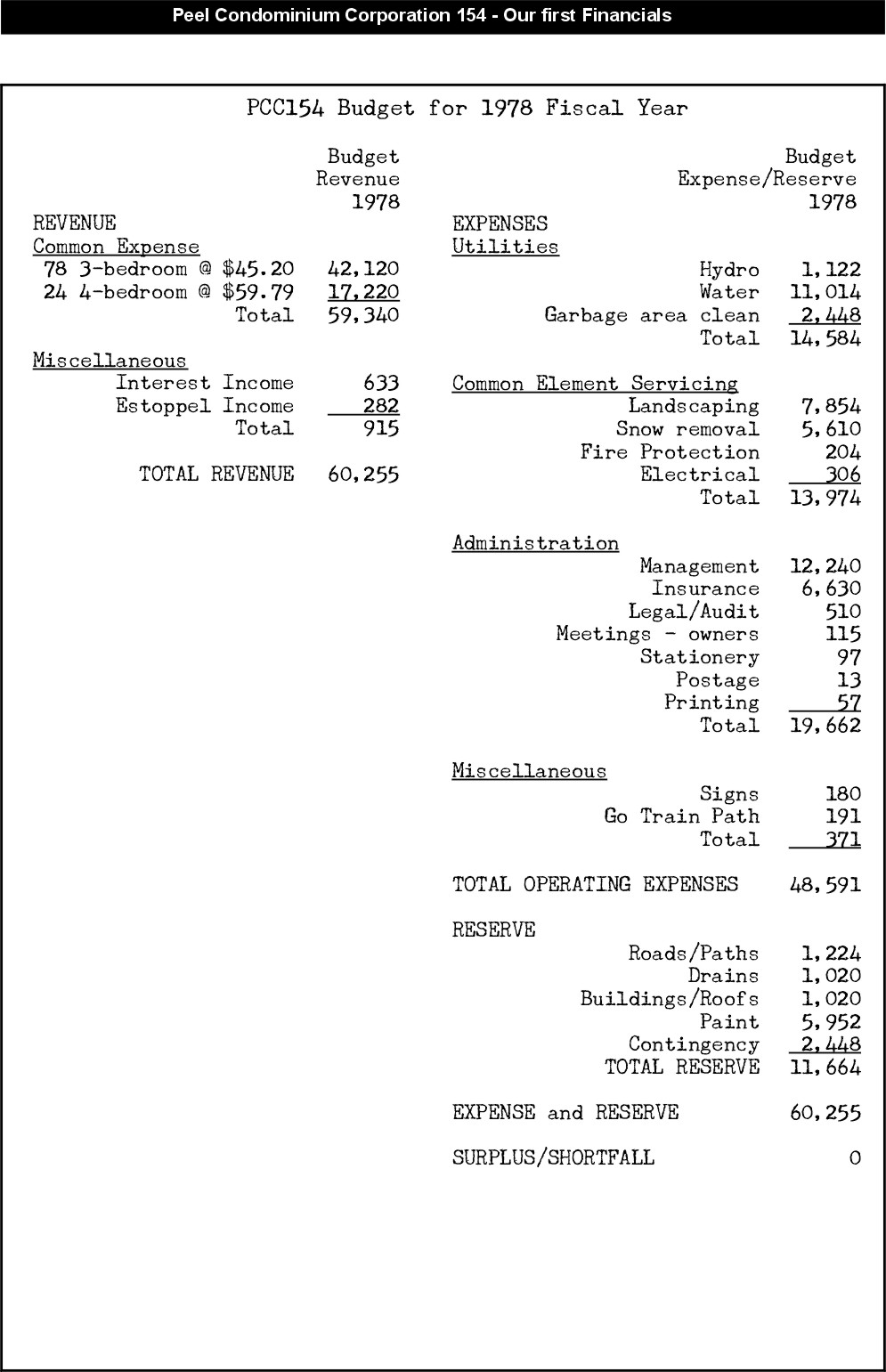 Peel Condominium Corporation 154 - Our first Financials

PCC154 Budget for 1978 Fiscal Year

Budget
Revenue
1978

REVENUE
Common Expense
78 3-bedroom @ $45.20 42,120
24 4-bedroom @ $59.79 17,220
Total 59,340

Miscellaneous
Interest Income 633
Estoppel Income 282
Total 915

TOTAL REVENUE 60,255

Budget
Expense/Reserve
1978

EXPENSES
Utilities
Hydro 1,122
Water 11,014
Garbage area clean 2,448
Total 14,584

Common Element Servicing
Landscaping 7,854
Snow removal 5,610
Fire Protection 204
Electrical 306
Total 13,974

Administration
Management 12,240
Insurance 6,630
Legal/Audit 510
Meetings - owners 115
Stationery 97
Postage 13
Printing 57
Total 19,662

Miscellaneous
Signs 180
Go Train Path 191
Total 371

TOTAL OPERATING EXPENSES 48,591

RESERVE
Roads/Paths 1,224
Drains 1,020
Buildings/Roofs 1,020
Paint 5,952
Contingency 2,448
TOTAL RESERVE 11,664

EXPENSE and RESERVE 60,255

SURPLUS/SHORTFALL 0